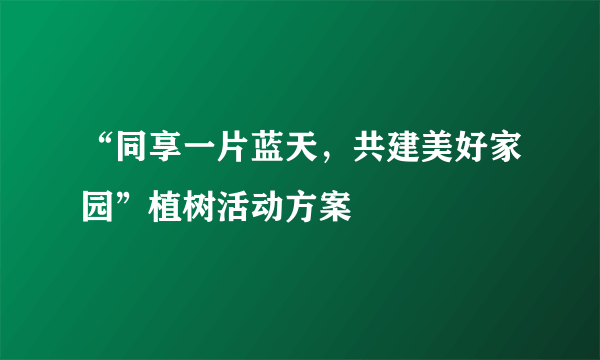 “同享一片蓝天，共建美好家园”植树活动方案